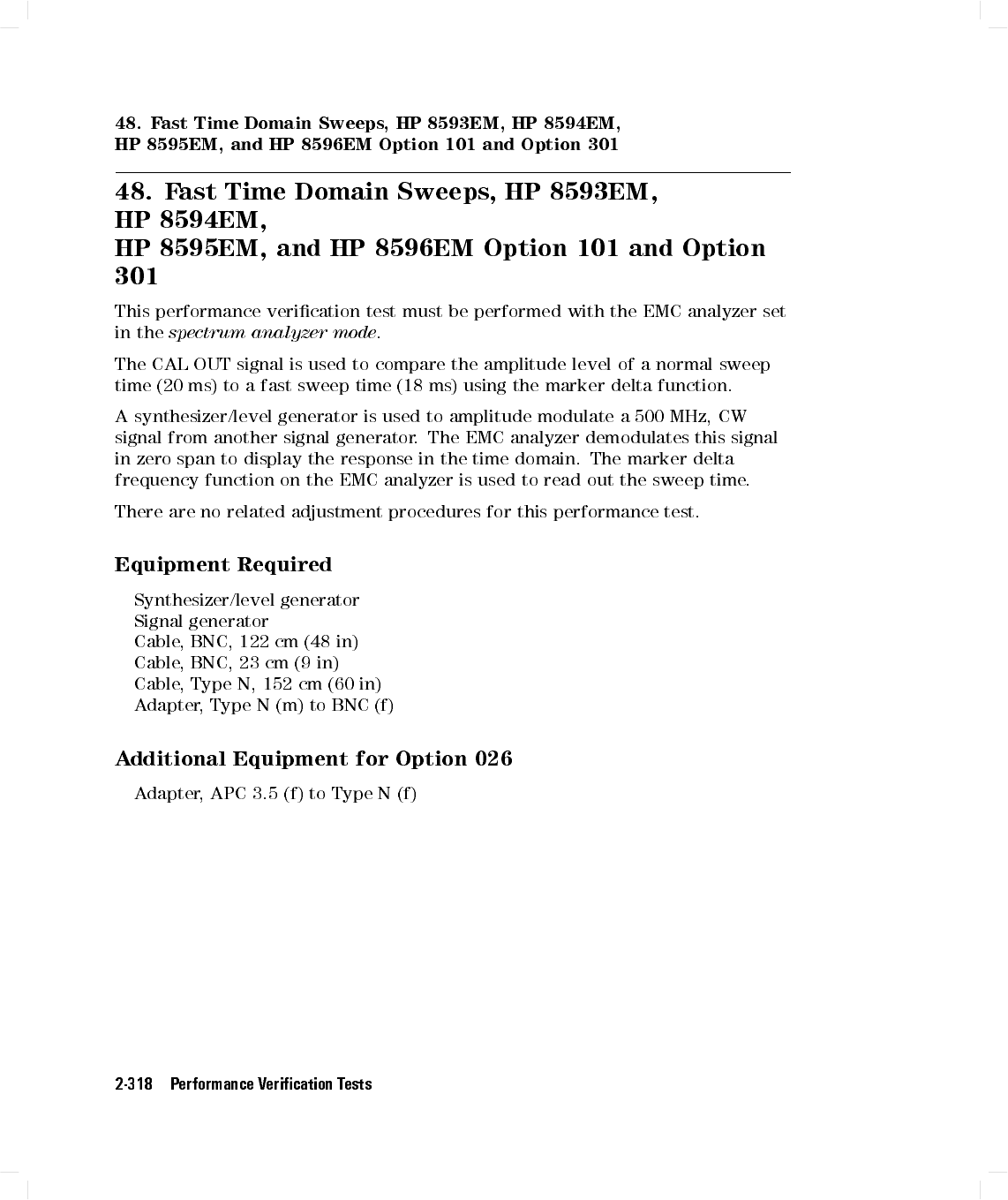 48. Fast Time Domain Sweeps, HP 8593EM, HP 8594EM, HP 8595EM, and HP 8596EM Option 101 and Option 301

48. Fast Time Domain Sweeps, HP 8593EM, HP 8594EM, HP 8595EM, and HP 8596EM Option 101 and Option 301

This performance verification test must be performed with the EMC analyzer set in the spectrum analyzer mode.

The CAL OUT signal is used to compare the amplitude level of a normal sweep time (20 ms) to a fast sweep time (18 ms) using the marker delta function.

A synthesizer/level generator is used to amplitude modulate a 500 MHz, CW signal from another signal generator. The EMC analyzer demodulates this signal in zero span to display the response in the time domain. The marker delta frequency function on the EMC analyzer is used to read out the sweep time.

There are no related adjustment procedures for this performance test.

Equipment Required

Synthesizer/level generator
Signal generator
Cable, BNC, 122 cm (48 in)
Cable, BNC, 23 cm (9 in)
Cable, Type N, 152 cm (60 in)
Adapter, Type N (m) to BNC (f)

Additional Equipment for Option 026

Adapter, APC 3.5 (f) to Type N (f)

2-318 Performance Verification Tests